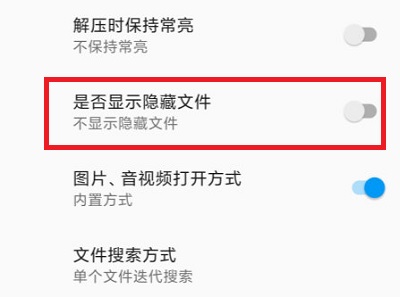 解压时保持常亮
不保持常亮

是否显示隐藏文件
不显示隐藏文件

图片、音视频打开方式
内置方式

文件搜索方式
单个文件迭代搜索